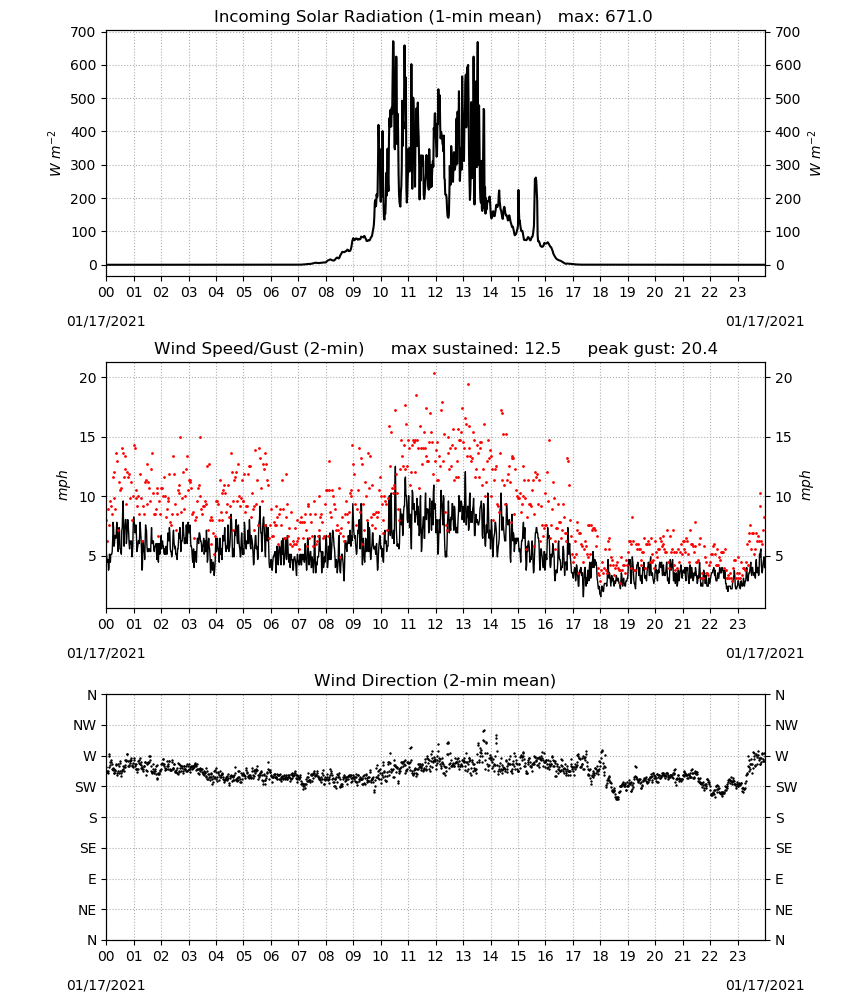 Incoming Solar Radiation (1-min mean) max: 671.0

700 600 500 400 300 200 100 0

$W\ m^{-2}$

700 600 500 400 300 200 100 0

$W\ m^{-2}$

00 01 02 03 04 05 06 07 08 09 10 11 12 13 14 15 16 17 18 19 20 21 22 23

01/17/2021

01/17/2021

Wind Speed/Gust (2-min) max sustained: 12.5 peak gust: 20.4

20 15 10 5

mph

20 15 10 5

mph

00 01 02 03 04 05 06 07 08 09 10 11 12 13 14 15 16 17 18 19 20 21 22 23

01/17/2021

01/17/2021

Wind Direction (2-min mean)

N NW W SW S SE E NE N

N NW W SW S SE E NE N

00 01 02 03 04 05 06 07 08 09 10 11 12 13 14 15 16 17 18 19 20 21 22 23

01/17/2021

01/17/2021